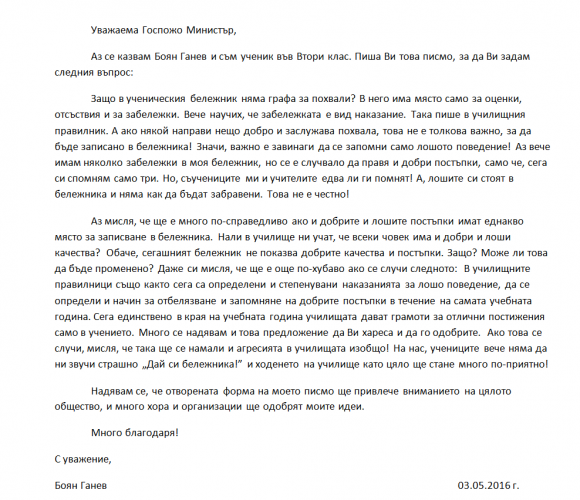 Уважаема Госпожо Министър,

Аз се казвам Боян Ганев и съм ученик във Втори клас. Пиша Ви това писмо, за да Ви задам следния въпрос:

Защо в ученическия бележник няма графа за похвали? В него има място само за оценки, отсъствия и за забележки. Вече научих, че забележката е вид наказание. Така пише в училищния правилник. А ако някой направи нещо добро и заслужава похвала, това не е толкова важно, за да бъде записано в бележника! Значи, важно е завинаги да се запомни само лошото поведение! Аз вече имам няколко забележки в моя бележник, но се е случвало да правя и добри постъпки, само че, сега си спомням само три. Но, съучениците ми и учителите едва ли ги помнят! А, лошите си стоят в бележника и няма как да бъдат забравени. Това не е честно!

Аз мисля, че ще е много по-справедливо ако и добрите и лошите постъпки имат еднакво място за записване в бележника. Нали в училище ни учат, че всеки човек има и добри и лоши качества? Обаче, сегашният бележник не показва добрите качества и постъпки. Защо? Може ли това да бъде променено? Даже си мисля, че ще е още по-хубаво ако се случи следното: В училищните правилници също както сега са определени и степенувани наказанията за лошо поведение, да се определи и начин за отбелязване и запомняне на добрите постъпки в течение на самата учебната година. Сега единствено в края на учебната година училищата дават грамоти за отлични постижения само в ученето. Много се надявам и това предложение да Ви хареса и да го одобрите. Ако това се случи, мисля, че така ще се намали и агресията в училищата изобщо! На нас, учениците вече няма да ни звучи страшно „Дай си бележника!" и ходенето на училище като цяло ще стане много по-приятно!

Надявам се, че отворената форма на моето писмо ще привлече вниманието на цялото общество, и много хора и организации ще одобрят моите идеи.

Много благодаря!

С уважение,

Боян Ганев

03.05.2016 г.